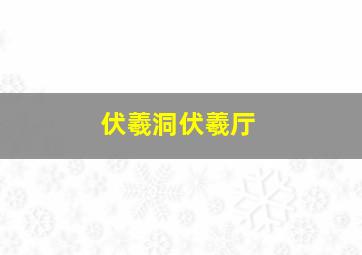 伏羲洞伏羲厅